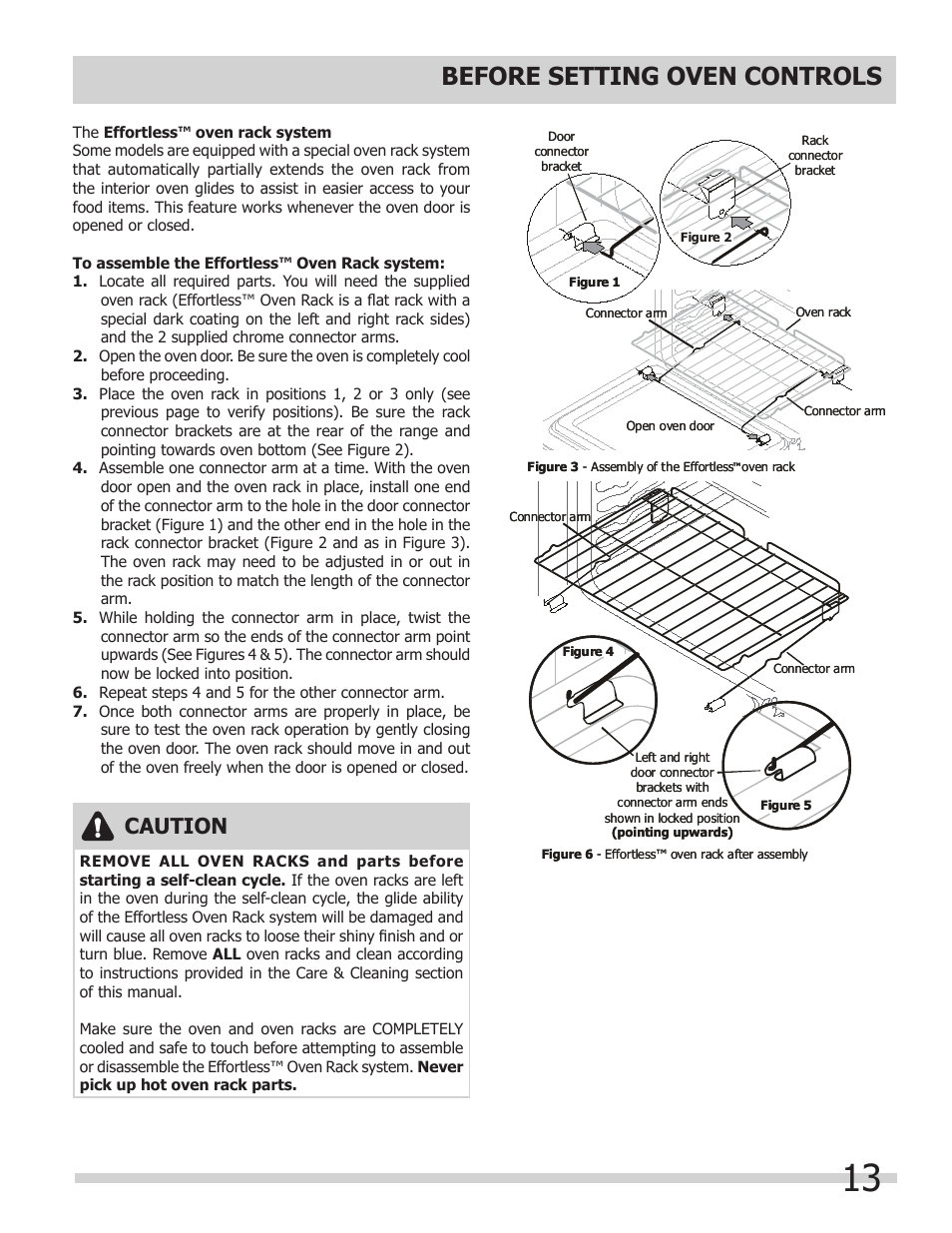 BEFORE SETTING OVEN CONTROLS

The Effortless™ oven rack system
Some models are equipped with a special oven rack system that automatically partially extends the oven rack from the interior oven glides to assist in easier access to your food items. This feature works whenever the oven door is opened or closed.

To assemble the Effortless™ Oven Rack system:
1. Locate all required parts. You will need the supplied oven rack (Effortless™ Oven Rack is a flat rack with a special dark coating on the left and right rack sides) and the 2 supplied chrome connector arms.
2. Open the oven door. Be sure the oven is completely cool before proceeding.
3. Place the oven rack in positions 1, 2 or 3 only (see previous page to verify positions). Be sure the rack connector brackets are at the rear of the range and pointing towards oven bottom (See Figure 2).
4. Assemble one connector arm at a time. With the oven door open and the oven rack in place, install one end of the connector arm to the hole in the door connector bracket (Figure 1) and the other end in the hole in the rack connector bracket (Figure 2 and as in Figure 3). The oven rack may need to be adjusted in or out in the rack position to match the length of the connector arm.
5. While holding the connector arm in place, twist the connector arm so the ends of the connector arm point upwards (See Figures 4 & 5). The connector arm should now be locked into position.
6. Repeat steps 4 and 5 for the other connector arm.
7. Once both connector arms are properly in place, be sure to test the oven rack operation by gently closing the oven door. The oven rack should move in and out of the oven freely when the door is opened or closed.

CAUTION

REMOVE ALL OVEN RACKS and parts before starting a self-clean cycle. If the oven racks are left in the oven during the self-clean cycle, the glide ability of the Effortless Oven Rack system will be damaged and will cause all oven racks to loose their shiny finish and or turn blue. Remove ALL oven racks and clean according to instructions provided in the Care & Cleaning section of this manual.

Make sure the oven and oven racks are COMPLETELY cooled and safe to touch before attempting to assemble or disassemble the Effortless™ Oven Rack system. Never pick up hot oven rack parts.

Door connector bracket
Rack connector bracket
Figure 2
Figure 1
Connector arm
Oven rack
Connector arm
Open oven door
Figure 3 - Assembly of the Effortless™oven rack

Connector arm
Figure 4
Connector arm
Left and right door connector brackets with connector arm ends shown in locked position (pointing upwards)
Figure 5
Figure 6 - Effortless™ oven rack after assembly

13